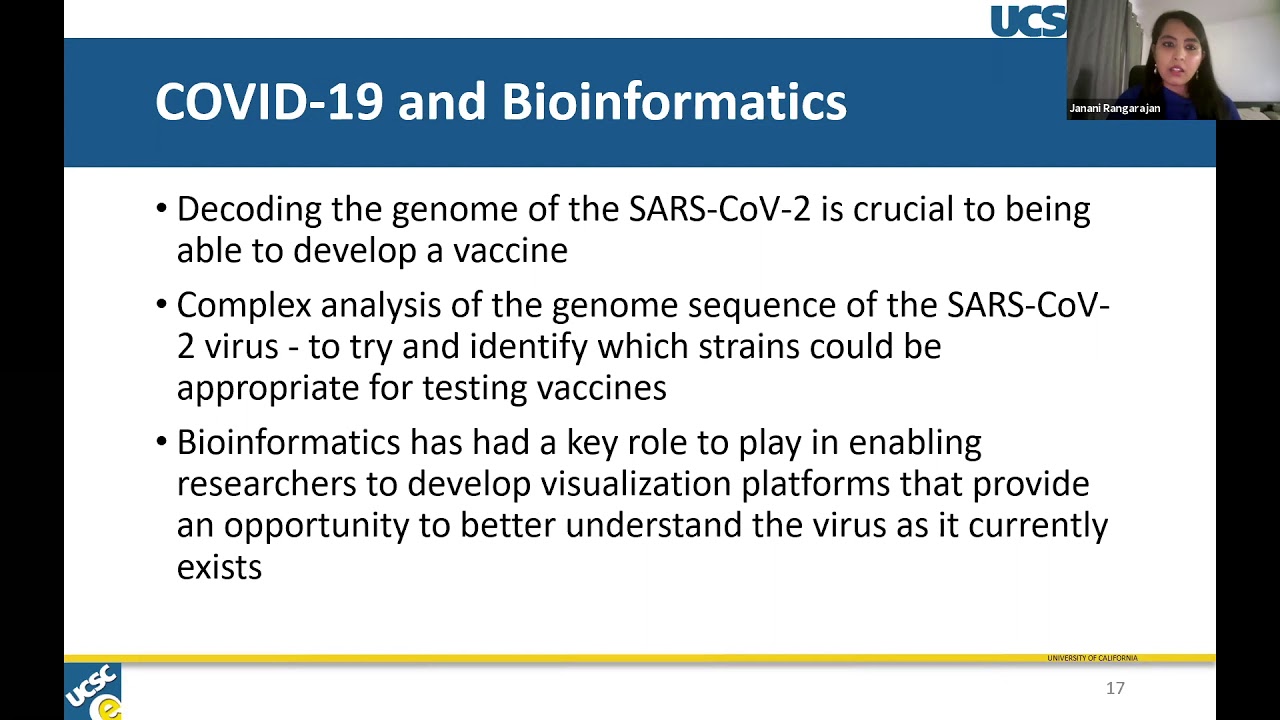 UCS

Janani Rangarajan

COVID-19 and Bioinformatics

• Decoding the genome of the SARS-CoV-2 is crucial to being able to develop a vaccine

• Complex analysis of the genome sequence of the SARS-CoV-2 virus - to try and identify which strains could be appropriate for testing vaccines

• Bioinformatics has had a key role to play in enabling researchers to develop visualization platforms that provide an opportunity to better understand the virus as it currently exists

UNIVERSITY OF CALIFORNIA

UCSC e

17